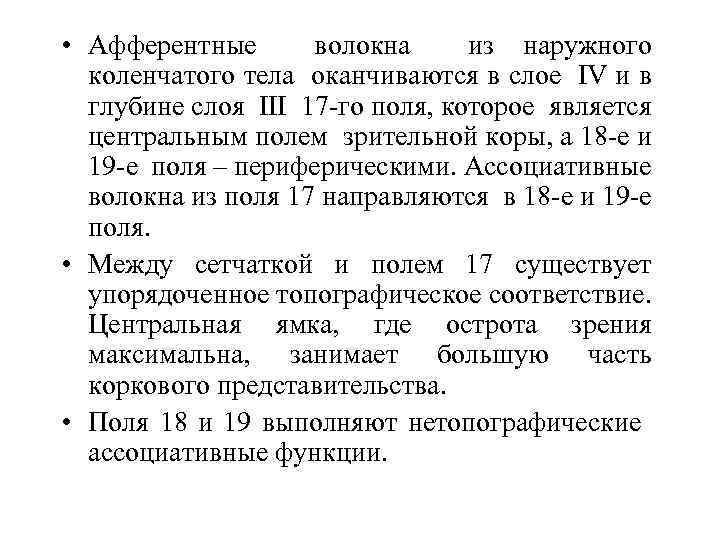 • Афферентные волокна из наружного коленчатого тела оканчиваются в слое IV и в глубине слоя III 17-го поля, которое является центральным полем зрительной коры, а 18-е и 19-е поля – периферическими. Ассоциативные волокна из поля 17 направляются в 18-е и 19-е поля.

• Между сетчаткой и полем 17 существует упорядоченное топографическое соответствие. Центральная ямка, где острота зрения максимальна, занимает большую часть коркового представительства.

• Поля 18 и 19 выполняют нетопографические ассоциативные функции.